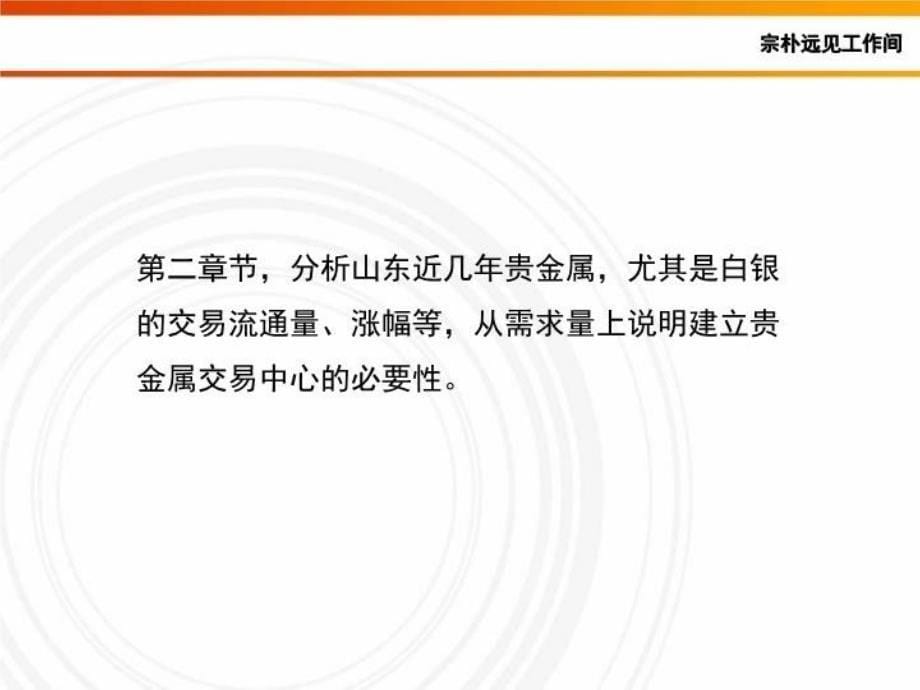 宗朴远见工作间

第二章节，分析山东近几年贵金属，尤其是白银的交易流通量、涨幅等，从需求量上说明建立贵金属交易中心的必要性。